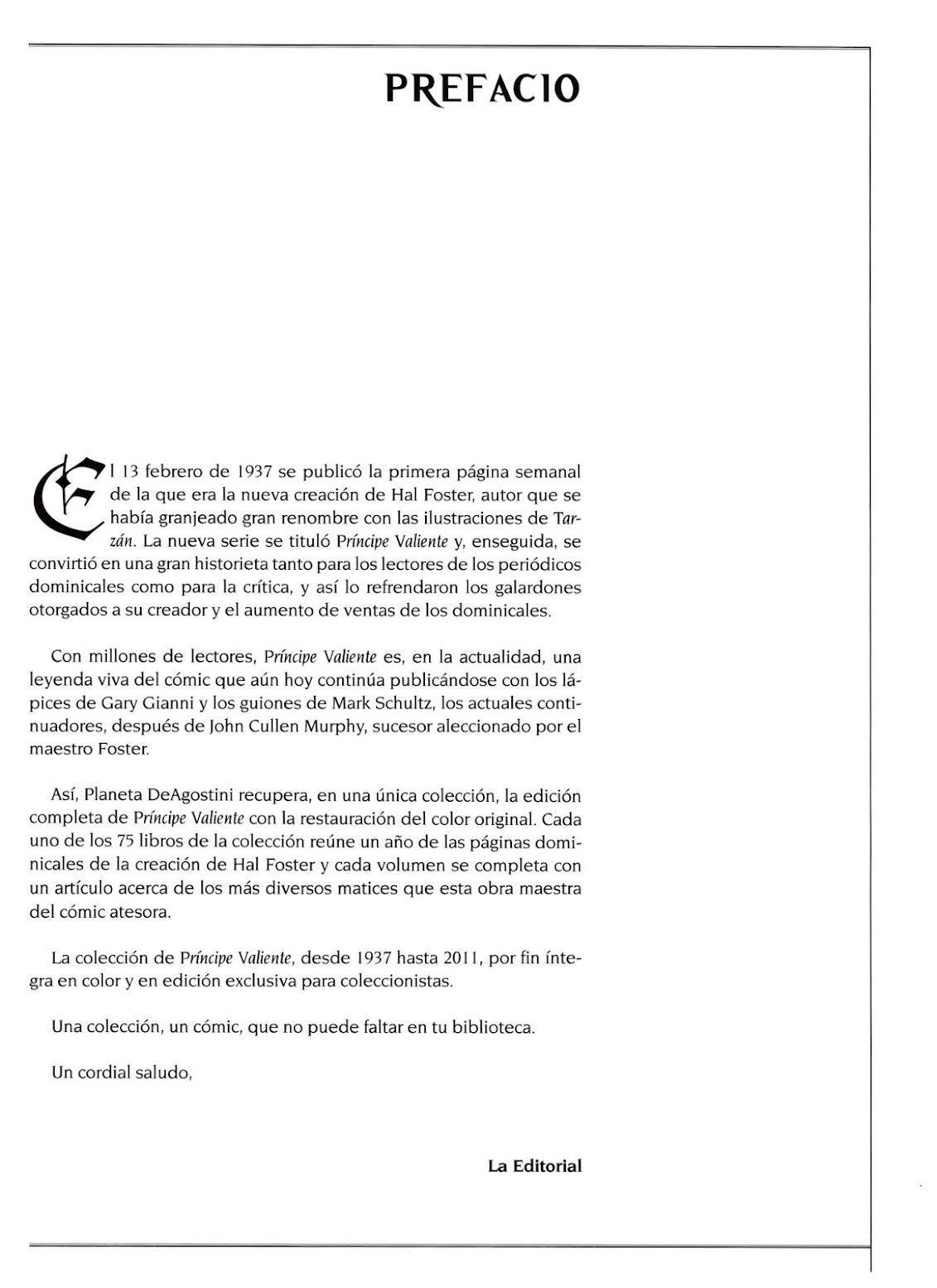 PREFACIO

El 13 febrero de 1937 se publicó la primera página semanal de la que era la nueva creación de Hal Foster, autor que se había granjeado gran renombre con las ilustraciones de Tarzán. La nueva serie se tituló Príncipe Valiente y, enseguida, se convirtió en una gran historieta tanto para los lectores de los periódicos dominicales como para la crítica, y así lo refrendaron los galardones otorgados a su creador y el aumento de ventas de los dominicales.

Con millones de lectores, Príncipe Valiente es, en la actualidad, una leyenda viva del cómic que aún hoy continúa publicándose con los lápices de Gary Gianni y los guiones de Mark Schultz, los actuales continuadores, después de John Cullen Murphy, sucesor aleccionado por el maestro Foster.

Así, Planeta DeAgostini recupera, en una única colección, la edición completa de Príncipe Valiente con la restauración del color original. Cada uno de los 75 libros de la colección reúne un año de las páginas dominicales de la creación de Hal Foster y cada volumen se completa con un artículo acerca de los más diversos matices que esta obra maestra del cómic atesora.

La colección de Príncipe Valiente, desde 1937 hasta 2011, por fin íntegra en color y en edición exclusiva para coleccionistas.

Una colección, un cómic, que no puede faltar en tu biblioteca.

Un cordial saludo,

La Editorial